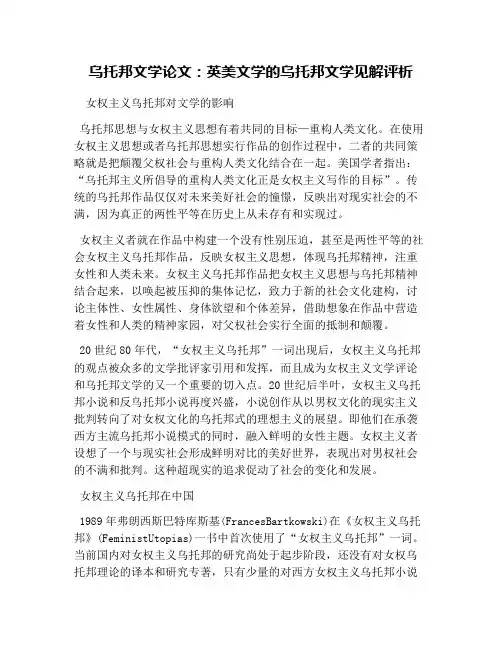 乌托邦文学论文：英美文学的乌托邦文学见解评析

女权主义乌托邦对文学的影响

乌托邦思想与女权主义思想有着共同的目标—重构人类文化。在使用女权主义思想或者乌托邦思想实行作品的创作过程中，二者的共同策略就是把颠覆父权社会与重构人类文化结合在一起。美国学者指出：“乌托邦主义所倡导的重构人类文化正是女权主义写作的目标”。传统的乌托邦作品仅仅对未来美好社会的憧憬，反映出对现实社会的不满，因为真正的两性平等在历史上从未存有和实现过。

女权主义者就在作品中构建一个没有性别压迫，甚至是两性平等的社会女权主义乌托邦作品，反映女权主义思想，体现乌托邦精神，注重女性和人类未来。女权主义乌托邦作品把女权主义思想与乌托邦精神结合起来，以唤起被压抑的集体记忆，致力于新的社会文化建构，讨论主体性、女性属性、身体欲望和个体差异，借助想象在作品中营造着女性和人类的精神家园，对父权社会实行全面的抵制和颠覆。

20世纪80年代，“女权主义乌托邦”一词出现后，女权主义乌托邦的观点被众多的文学批评家引用和发挥，而且成为女权主义文学评论和乌托邦文学的又一个重要的切入点。20世纪后半叶，女权主义乌托邦小说和反乌托邦小说再度兴盛，小说创作从以男权文化的现实主义批判转向了对女权文化的乌托邦式的理想主义的展望。即他们在承袭西方主流乌托邦小说模式的同时，融入鲜明的女性主题。女权主义者设想了一个与现实社会形成鲜明对比的美好世界，表现出对男权社会的不满和批判。这种超现实的追求促动了社会的变化和发展。

女权主义乌托邦在中国

1989年弗朗西斯巴特库斯基(FrancesBartkowski)在《女权主义乌托邦》(FeministUtopias)一书中首次使用了“女权主义乌托邦”一词。当前国内对女权主义乌托邦的研究尚处于起步阶段，还没有对女权乌托邦理论的译本和研究专著，只有少量的对西方女权主义乌托邦小说